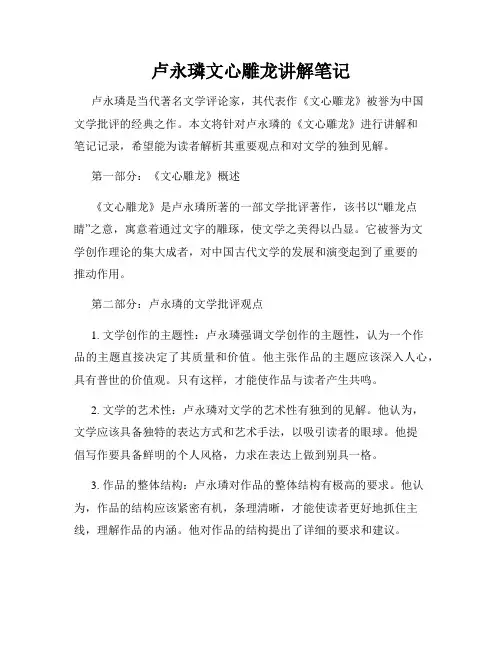 卢永璘文心雕龙讲解笔记

卢永璘是当代著名文学评论家，其代表作《文心雕龙》被誉为中国文学批评的经典之作。本文将针对卢永璘的《文心雕龙》进行讲解和笔记记录，希望能为读者解析其重要观点和对文学的独到见解。

第一部分：《文心雕龙》概述

《文心雕龙》是卢永璘所著的一部文学批评著作，该书以“雕龙点睛”之意，寓意着通过文字的雕琢，使文学之美得以凸显。它被誉为文学创作理论的集大成者，对中国古代文学的发展和演变起到了重要的推动作用。

第二部分：卢永璘的文学批评观点

1. 文学创作的主题性：卢永璘强调文学创作的主题性，认为一个作品的主题直接决定了其质量和价值。他主张作品的主题应该深入人心，具有普世的价值观。只有这样，才能使作品与读者产生共鸣。

2. 文学的艺术性：卢永璘对文学的艺术性有独到的见解。他认为，文学应该具备独特的表达方式和艺术手法，以吸引读者的眼球。他提倡写作要具备鲜明的个人风格，力求在表达上做到别具一格。

3. 作品的整体结构：卢永璘对作品的整体结构有极高的要求。他认为，作品的结构应该紧密有机，条理清晰，才能使读者更好地抓住主线，理解作品的内涵。他对作品的结构提出了详细的要求和建议。